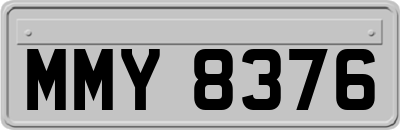 MMY 8376